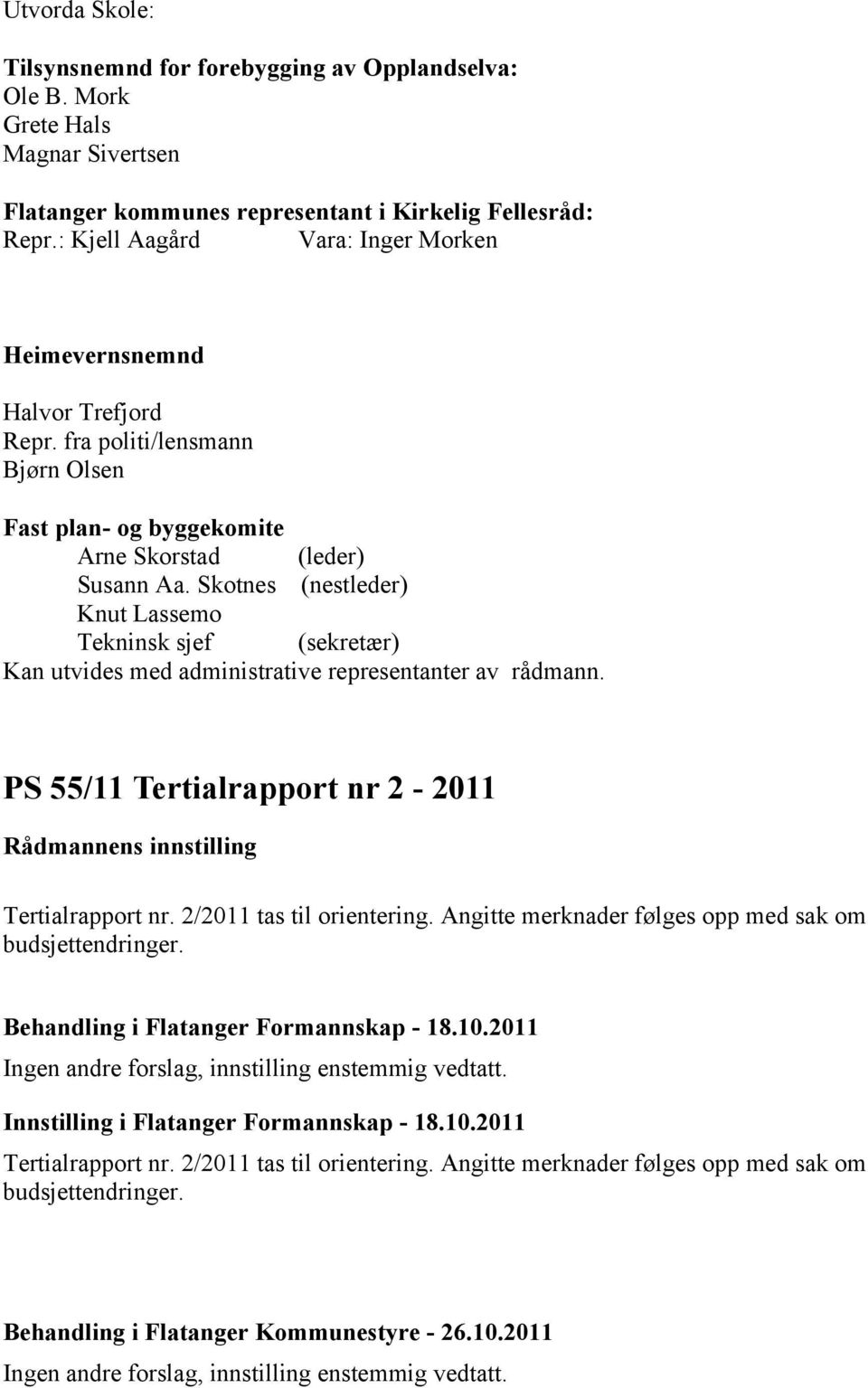 Utvorda Skole:

Tilsynsnemnd for forebygging av Opplandselva:
Ole B. Mork
Grete Hals
Magnar Sivertsen

Flatanger kommunes representant i Kirkelig Fellesråd:
Repr.: Kjell Aagård Vara: Inger Morken

Heimevernsnemnd

Halvor Trefjord
Repr. fra politi/lensmann
Bjørn Olsen

Fast plan- og byggekomite
Arne Skorstad (leder)
Susann Aa. Skotnes (nestleder)
Knut Lassemo
Tekninsk sjef (sekretær)
Kan utvides med administrative representanter av rådmann.

PS 55/11 Tertialrapport nr 2 - 2011

Rådmannens innstilling

Tertialrapport nr. 2/2011 tas til orientering. Angitte merknader følges opp med sak om budsjettendringer.

Behandling i Flatanger Formannskap - 18.10.2011

Ingen andre forslag, innstilling enstemmig vedtatt.

Innstilling i Flatanger Formannskap - 18.10.2011

Tertialrapport nr. 2/2011 tas til orientering. Angitte merknader følges opp med sak om budsjettendringer.

Behandling i Flatanger Kommunestyre - 26.10.2011

Ingen andre forslag, innstilling enstemmig vedtatt.